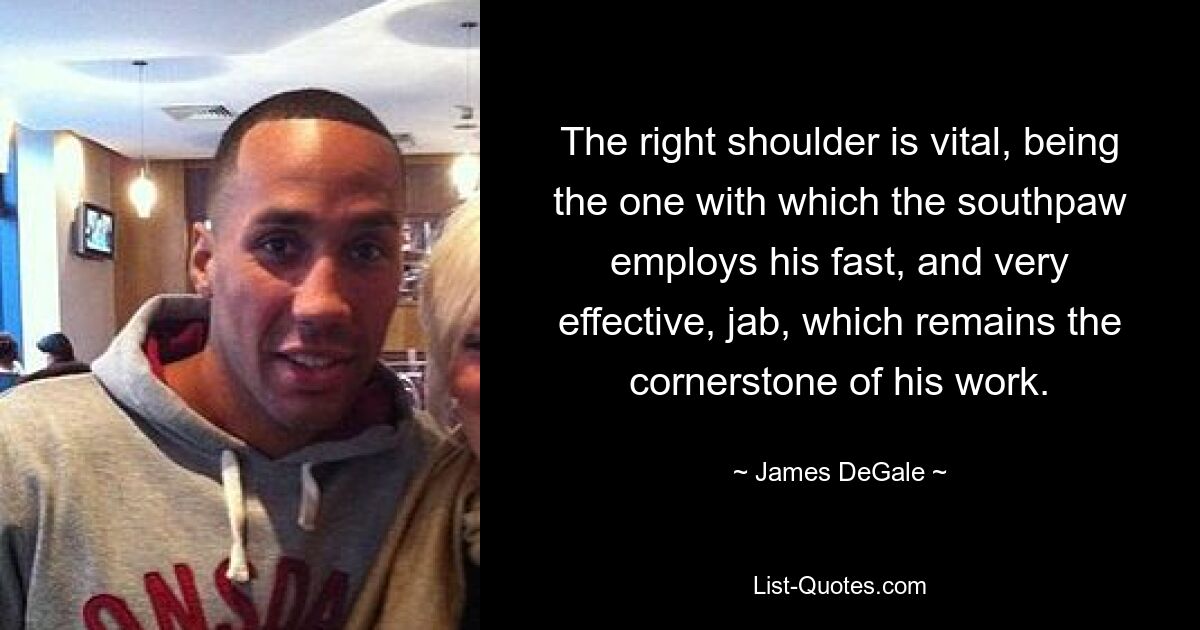 The right shoulder is vital, being the one with which the southpaw employs his fast, and very effective, jab, which remains the cornerstone of his work.

~ James DeGale ~

List-Quotes.com

ONSDA